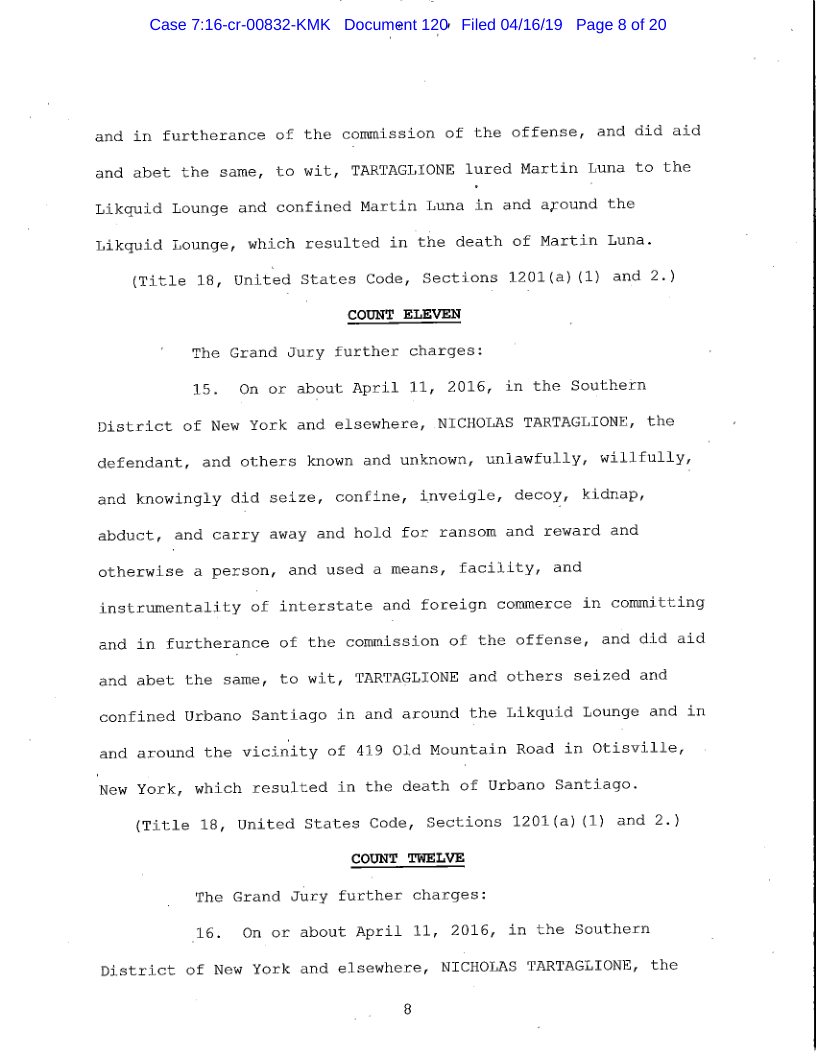 Case 7:16-cr-00832-KMK Document 120 Filed 04/16/19 Page 8 of 20

and in furtherance of the commission of the offense, and did aid and abet the same, to wit, TARTAGLIONE lured Martin Luna to the Likquid Lounge and confined Martin Luna in and around the Likquid Lounge, which resulted in the death of Martin Luna.

(Title 18, United States Code, Sections 1201(a)(1) and 2.)

COUNT ELEVEN

The Grand Jury further charges:

15. On or about April 11, 2016, in the Southern District of New York and elsewhere, NICHOLAS TARTAGLIONE, the defendant, and others known and unknown, unlawfully, willfully, and knowingly did seize, confine, inveigle, decoy, kidnap, abduct, and carry away and hold for ransom and reward and otherwise a person, and used a means, facility, and instrumentality of interstate and foreign commerce in committing and in furtherance of the commission of the offense, and did aid and abet the same, to wit, TARTAGLIONE and others seized and confined Urbano Santiago in and around the Likquid Lounge and in and around the vicinity of 419 Old Mountain Road in Otisville, New York, which resulted in the death of Urbano Santiago.

(Title 18, United States Code, Sections 1201(a)(1) and 2.)

COUNT TWELVE

The Grand Jury further charges:

16. On or about April 11, 2016, in the Southern District of New York and elsewhere, NICHOLAS TARTAGLIONE, the

8